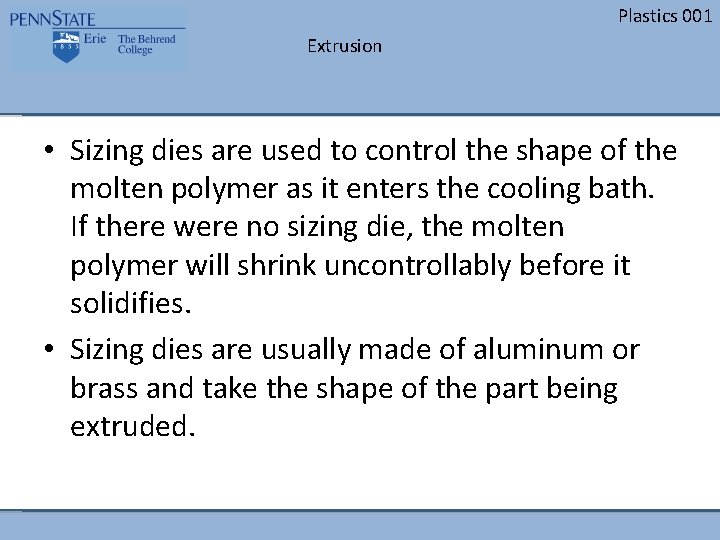 PENNSTATE
1855
Erie The Behrend College

Plastics 001

Extrusion

• Sizing dies are used to control the shape of the molten polymer as it enters the cooling bath. If there were no sizing die, the molten polymer will shrink uncontrollably before it solidifies.

• Sizing dies are usually made of aluminum or brass and take the shape of the part being extruded.